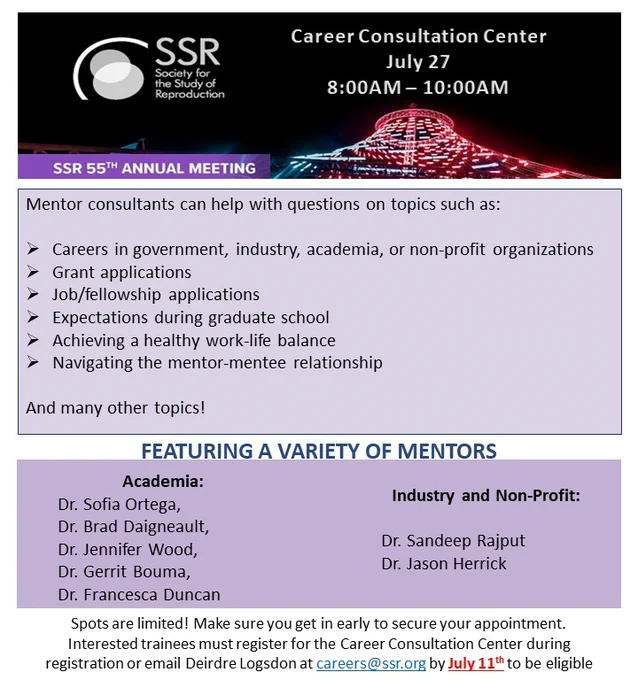 SSR
Society for the Study of Reproduction

Career Consultation Center
July 27
8:00AM – 10:00AM

SSR 55$^{TH}$ ANNUAL MEETING

Mentor consultants can help with questions on topics such as:

➢ Careers in government, industry, academia, or non-profit organizations
➢ Grant applications
➢ Job/fellowship applications
➢ Expectations during graduate school
➢ Achieving a healthy work-life balance
➢ Navigating the mentor-mentee relationship

And many other topics!

FEATURING A VARIETY OF MENTORS

Academia:
Dr. Sofia Ortega,
Dr. Brad Daigneault,
Dr. Jennifer Wood,
Dr. Gerrit Bouma,
Dr. Francesca Duncan

Industry and Non-Profit:
Dr. Sandeep Rajput
Dr. Jason Herrick

Spots are limited! Make sure you get in early to secure your appointment. Interested trainees must register for the Career Consultation Center during registration or email Deirdre Logsdon at careers@ssr.org by July 11$^{th}$ to be eligible